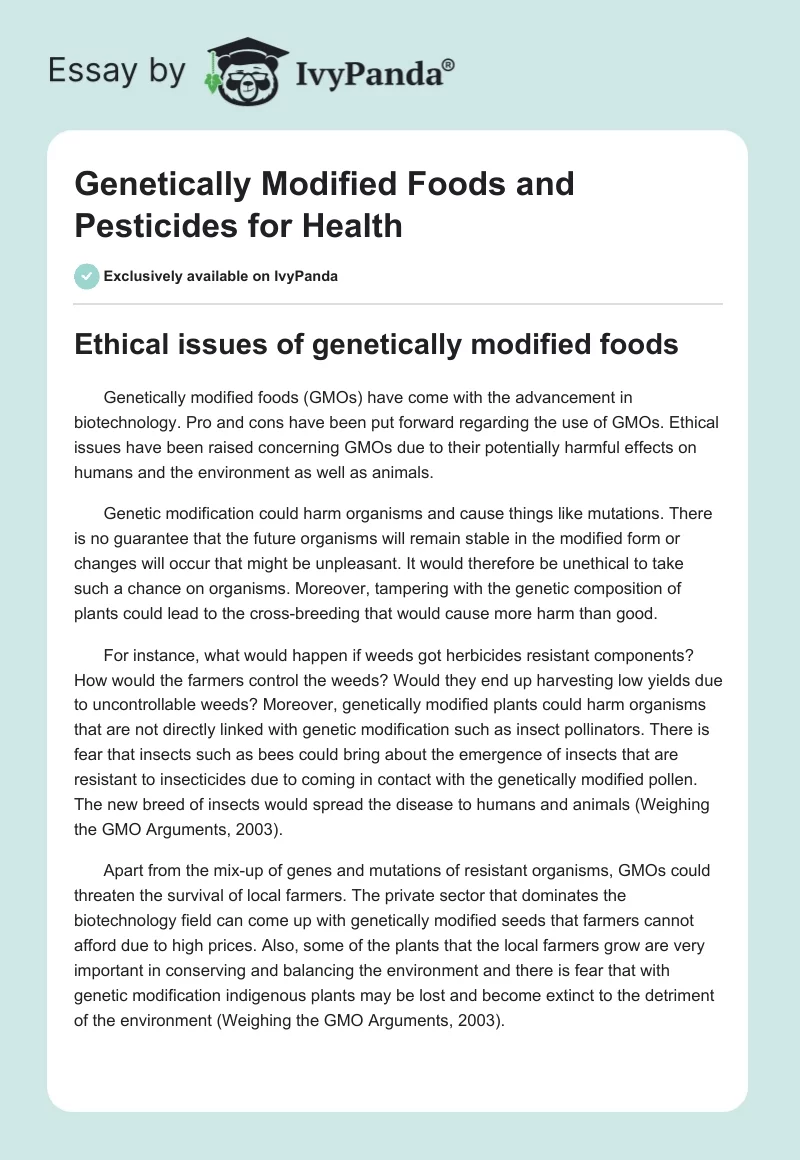 Essay by IvyPanda®

Genetically Modified Foods and Pesticides for Health

Exclusively available on IvyPanda

Ethical issues of genetically modified foods

Genetically modified foods (GMOs) have come with the advancement in biotechnology. Pro and cons have been put forward regarding the use of GMOs. Ethical issues have been raised concerning GMOs due to their potentially harmful effects on humans and the environment as well as animals.

Genetic modification could harm organisms and cause things like mutations. There is no guarantee that the future organisms will remain stable in the modified form or changes will occur that might be unpleasant. It would therefore be unethical to take such a chance on organisms. Moreover, tampering with the genetic composition of plants could lead to the cross-breeding that would cause more harm than good.

For instance, what would happen if weeds got herbicides resistant components? How would the farmers control the weeds? Would they end up harvesting low yields due to uncontrollable weeds? Moreover, genetically modified plants could harm organisms that are not directly linked with genetic modification such as insect pollinators. There is fear that insects such as bees could bring about the emergence of insects that are resistant to insecticides due to coming in contact with the genetically modified pollen. The new breed of insects would spread the disease to humans and animals (Weighing the GMO Arguments, 2003).

Apart from the mix-up of genes and mutations of resistant organisms, GMOs could threaten the survival of local farmers. The private sector that dominates the biotechnology field can come up with genetically modified seeds that farmers cannot afford due to high prices. Also, some of the plants that the local farmers grow are very important in conserving and balancing the environment and there is fear that with genetic modification indigenous plants may be lost and become extinct to the detriment of the environment (Weighing the GMO Arguments, 2003).